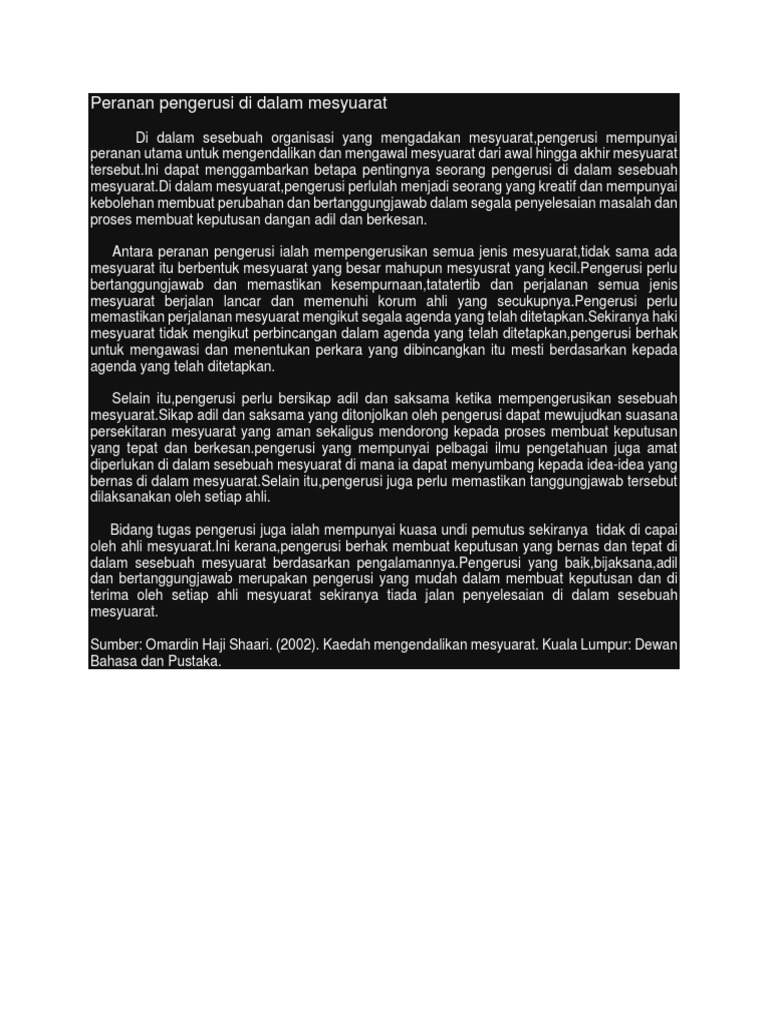 Peranan pengerusi di dalam mesyuarat

Di dalam sesebuah organisasi yang mengadakan mesyuarat,pengerusi mempunyai peranan utama untuk mengendalikan dan mengawal mesyuarat dari awal hingga akhir mesyuarat tersebut.Ini dapat menggambarkan betapa pentingnya seorang pengerusi di dalam sesebuah mesyuarat.Di dalam mesyuarat,pengerusi perlulah menjadi seorang yang kreatif dan mempunyai kebolehan membuat perubahan dan bertanggungjawab dalam segala penyelesaian masalah dan proses membuat keputusan dangan adil dan berkesan.

Antara peranan pengerusi ialah mempengerusikan semua jenis mesyuarat,tidak sama ada mesyuarat itu berbentuk mesyuarat yang besar mahupun mesyusrat yang kecil.Pengerusi perlu bertanggungjawab dan memastikan kesempurnaan,tatatertib dan perjalanan semua jenis mesyuarat berjalan lancar dan memenuhi korum ahli yang secukupnya.Pengerusi perlu memastikan perjalanan mesyuarat mengikut segala agenda yang telah ditetapkan.Sekiranya haki mesyuarat tidak mengikut perbincangan dalam agenda yang telah ditetapkan,pengerusi berhak untuk mengawasi dan menentukan perkara yang dibincangkan itu mesti berdasarkan kepada agenda yang telah ditetapkan.

Selain itu,pengerusi perlu bersikap adil dan saksama ketika mempengerusikan sesebuah mesyuarat.Sikap adil dan saksama yang ditonjolkan oleh pengerusi dapat mewujudkan suasana persekitaran mesyuarat yang aman sekaligus mendorong kepada proses membuat keputusan yang tepat dan berkesan.pengerusi yang mempunyai pelbagai ilmu pengetahuan juga amat diperlukan di dalam sesebuah mesyuarat di mana ia dapat menyumbang kepada idea-idea yang bernas di dalam mesyuarat.Selain itu,pengerusi juga perlu memastikan tanggungjawab tersebut dilaksanakan oleh setiap ahli.

Bidang tugas pengerusi juga ialah mempunyai kuasa undi pemutus sekiranya tidak di capai oleh ahli mesyuarat.Ini kerana,pengerusi berhak membuat keputusan yang bernas dan tepat di dalam sesebuah mesyuarat berdasarkan pengalamannya.Pengerusi yang baik,bijaksana,adil dan bertanggungjawab merupakan pengerusi yang mudah dalam membuat keputusan dan di terima oleh setiap ahli mesyuarat sekiranya tiada jalan penyelesaian di dalam sesebuah mesyuarat.

Sumber: Omardin Haji Shaari. (2002). Kaedah mengendalikan mesyuarat. Kuala Lumpur: Dewan Bahasa dan Pustaka.